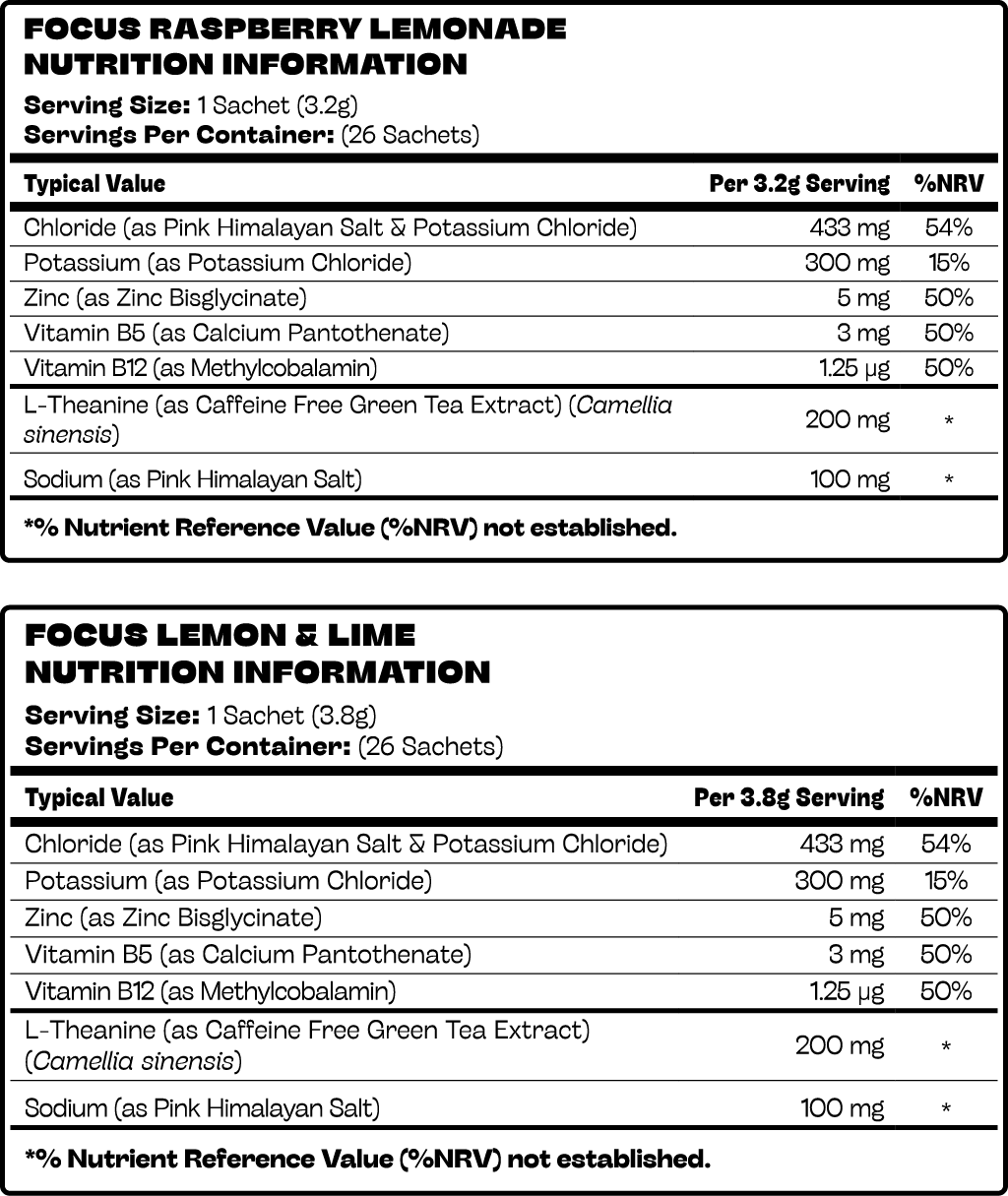 FOCUS RASPBERRY LEMONADE
NUTRITION INFORMATION

Serving Size: 1 Sachet (3.2g)
Servings Per Container: (26 Sachets)

| Typical Value | Per 3.2g Serving | %NRV |
|---|---|---|
| Chloride (as Pink Himalayan Salt & Potassium Chloride) | 433 mg | 54% |
| Potassium (as Potassium Chloride) | 300 mg | 15% |
| Zinc (as Zinc Bisglycinate) | 5 mg | 50% |
| Vitamin B5 (as Calcium Pantothenate) | 3 mg | 50% |
| Vitamin B12 (as Methylcobalamin) | 1.25 µg | 50% |
| L-Theanine (as Caffeine Free Green Tea Extract) (Camellia sinensis) | 200 mg | * |
| Sodium (as Pink Himalayan Salt) | 100 mg | * |

*% Nutrient Reference Value (%NRV) not established.

FOCUS LEMON & LIME
NUTRITION INFORMATION

Serving Size: 1 Sachet (3.8g)
Servings Per Container: (26 Sachets)

| Typical Value | Per 3.8g Serving | %NRV |
|---|---|---|
| Chloride (as Pink Himalayan Salt & Potassium Chloride) | 433 mg | 54% |
| Potassium (as Potassium Chloride) | 300 mg | 15% |
| Zinc (as Zinc Bisglycinate) | 5 mg | 50% |
| Vitamin B5 (as Calcium Pantothenate) | 3 mg | 50% |
| Vitamin B12 (as Methylcobalamin) | 1.25 µg | 50% |
| L-Theanine (as Caffeine Free Green Tea Extract) (Camellia sinensis) | 200 mg | * |
| Sodium (as Pink Himalayan Salt) | 100 mg | * |

*% Nutrient Reference Value (%NRV) not established.